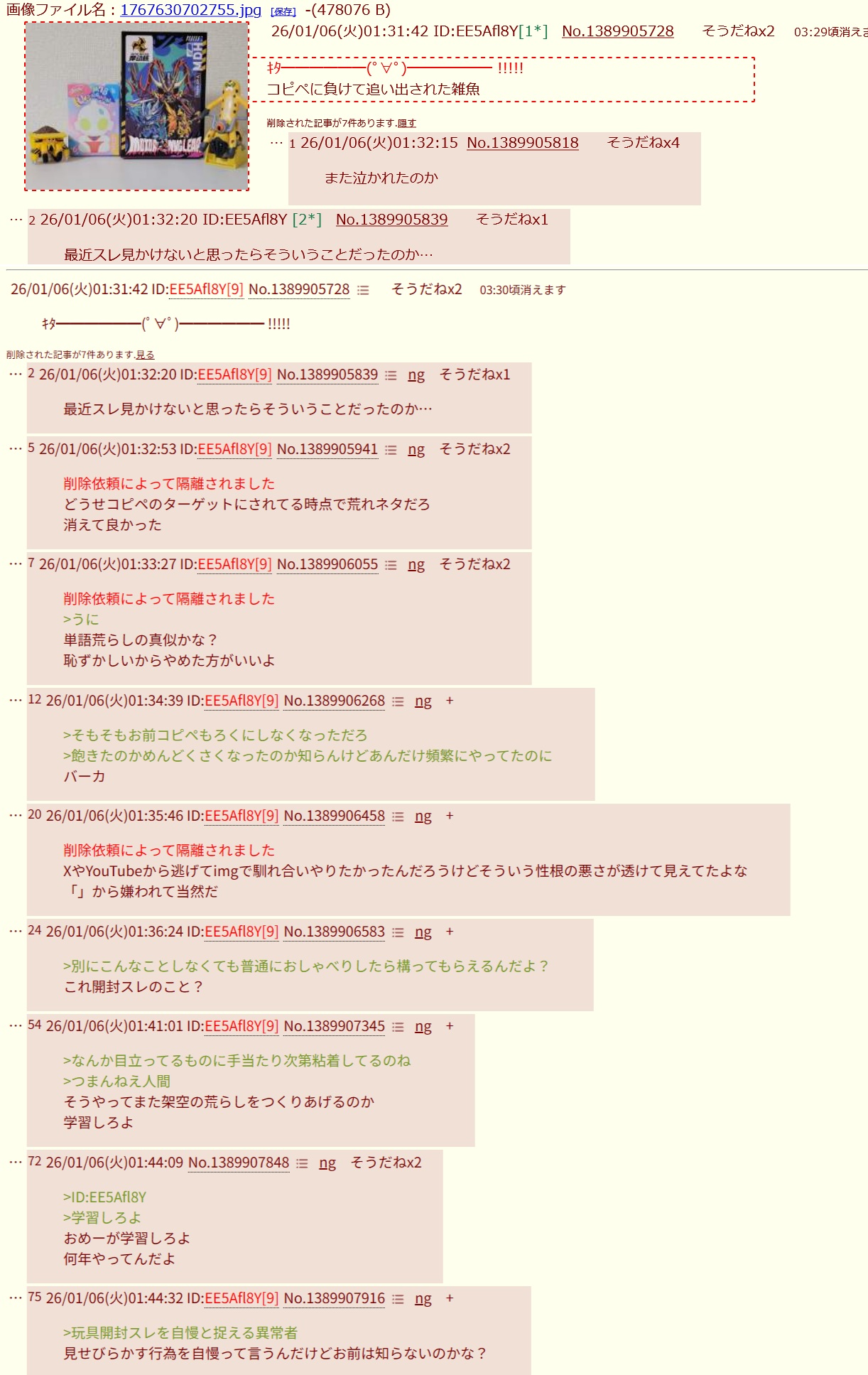 画像ファイル名：1767630702755.jpg [保存] -(478076 B)

26/01/06(火)01:31:42 ID:EE5Afl8Y[1*] No.1389905728 そうだねx2 03:29頃消えま

ｷﾀ━━━━━━(ﾟ∀ﾟ)━━━━━━ !!!!!
コピペに負けて追い出された雑魚

削除された記事が7件あります.隠す

… 1 26/01/06(火)01:32:15 No.1389905818 そうだねx4

また泣かれたのか

… 2 26/01/06(火)01:32:20 ID:EE5Afl8Y [2*] No.1389905839 そうだねx1

最近スレ見かけないと思ったらそういうことだったのか…

26/01/06(火)01:31:42 ID:EE5Afl8Y[9] No.1389905728 そうだねx2 03:30頃消えます

ｷﾀ━━━━━━(ﾟ∀ﾟ)━━━━━━ !!!!!

削除された記事が7件あります.見る

… 2 26/01/06(火)01:32:20 ID:EE5Afl8Y[9] No.1389905839 ng そうだねx1

最近スレ見かけないと思ったらそういうことだったのか…

… 5 26/01/06(火)01:32:53 ID:EE5Afl8Y[9] No.1389905941 ng そうだねx2

削除依頼によって隔離されました
どうせコピペのターゲットにされてる時点で荒れネタだろ
消えて良かった

… 7 26/01/06(火)01:33:27 ID:EE5Afl8Y[9] No.1389906055 ng そうだねx2

削除依頼によって隔離されました
>うに
単語荒らしの真似かな？
恥ずかしいからやめた方がいいよ

… 12 26/01/06(火)01:34:39 ID:EE5Afl8Y[9] No.1389906268 ng +

>そもそもお前コピペもろくにしなくなっただろ
>飽きたのかめんどくさくなったのか知らんけどあんだけ頻繁にやってたのに
バーカ

… 20 26/01/06(火)01:35:46 ID:EE5Afl8Y[9] No.1389906458 ng +

削除依頼によって隔離されました
XやYouTubeから逃げてimgで馴れ合いやりたかったんだろうけどそういう性根の悪さが透けて見えてたよな
「」から嫌われて当然だ

… 24 26/01/06(火)01:36:24 ID:EE5Afl8Y[9] No.1389906583 ng +

>別にこんなことしなくても普通におしゃべりしたら構ってもらえるんだよ？
これ開封スレのこと？

… 54 26/01/06(火)01:41:01 ID:EE5Afl8Y[9] No.1389907345 ng +

>なんか目立ってるものに手当たり次第粘着してるのね
>つまんねえ人間
そうやってまた架空の荒らしをつくりあげるのか
学習しろよ

… 72 26/01/06(火)01:44:09 No.1389907848 ng そうだねx2

>ID:EE5Afl8Y
>学習しろよ
おめーが学習しろよ
何年やってんだよ

… 75 26/01/06(火)01:44:32 ID:EE5Afl8Y[9] No.1389907916 ng +

>玩具開封スレを自慢と捉える異常者
見せびらかす行為を自慢って言うんだけどお前は知らないのかな？